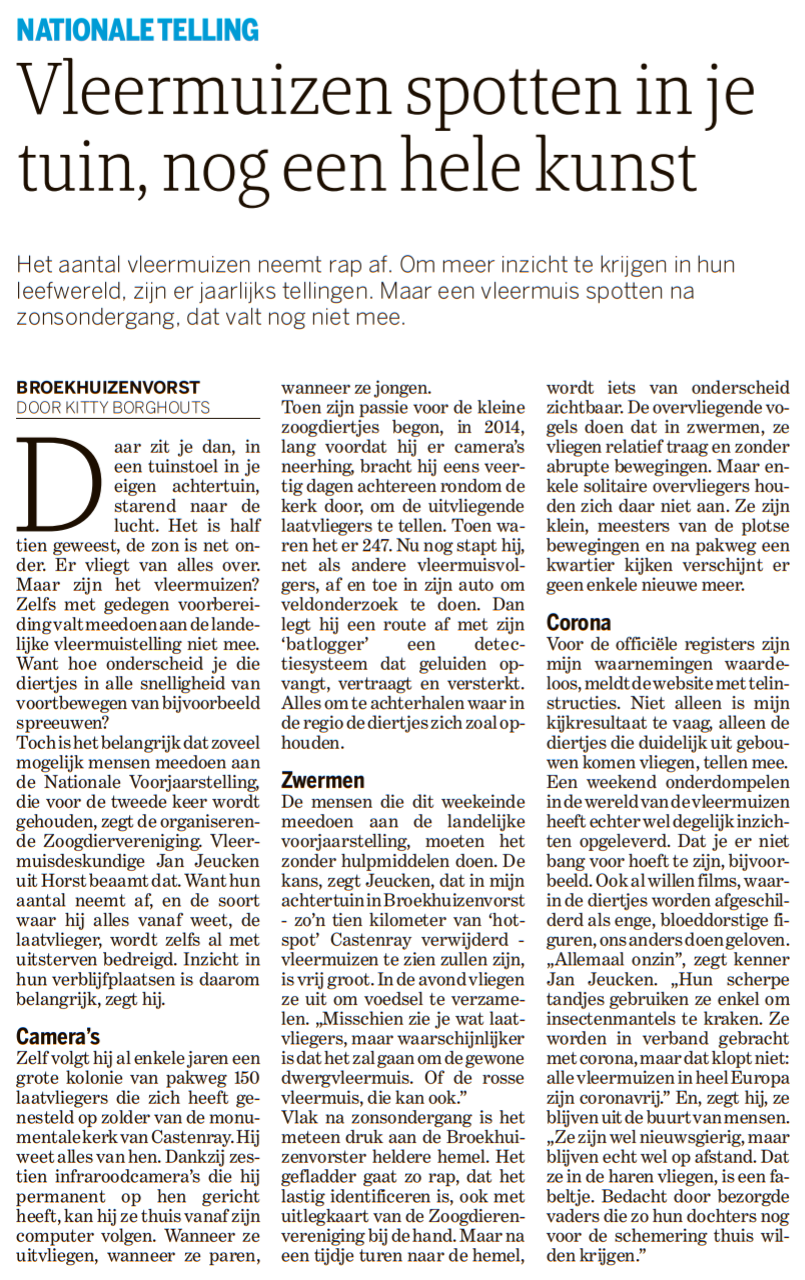 NATIONALE TELLING

Vleermuizen spotten in je tuin, nog een hele kunst

Het aantal vleermuizen neemt rap af. Om meer inzicht te krijgen in hun leefwereld, zijn er jaarlijks tellingen. Maar een vleermuis spotten na zonsondergang, dat valt nog niet mee.

BROEKHUIZENVORST
DOOR KITTY BORGHOUTS

Daar zit je dan, in een tuinstoel in je eigen achtertuin, starend naar de lucht. Het is half tien geweest, de zon is net onder. Er vliegt van alles over. Maar zijn het vleermuizen? Zelfs met gedegen voorbereiding valt meedoen aan de landelijke vleermuistelling niet mee. Want hoe onderscheid je die diertjes in alle snelligheid van voortbewegen van bijvoorbeeld spreeuwen?

Toch is het belangrijk dat zoveel mogelijk mensen meedoen aan de Nationale Voorjaarstelling, die voor de tweede keer wordt gehouden, zegt de organiserende Zoogdiervereniging. Vleermuisdeskundige Jan Jeucken uit Horst beaamt dat. Want hun aantal neemt af, en de soort waar hij alles vanaf weet, de laatvlieger, wordt zelfs al met uitsterven bedreigd. Inzicht in hun verblijfplaatsen is daarom belangrijk, zegt hij.

Camera's

Zelf volgt hij al enkele jaren een grote kolonie van pakweg 150 laatvliegers die zich heeft genesteld op zolder van de monumentale kerk van Castenray. Hij weet alles van hen. Dankzij zestien infraroodcamera's die hij permanent op hen gericht heeft, kan hij ze thuis vanaf zijn computer volgen. Wanneer ze uitvliegen, wanneer ze paren, wanneer ze jongen.

Toen zijn passie voor de kleine zoogdiertjes begon, in 2014, lang voordat hij er camera's neerhing, bracht hij eens veertig dagen achtereen rondom de kerk door, om de uitvliegende laatvliegers te tellen. Toen waren het er 247. Nu nog stapt hij, net als andere vleermuisvolgers, af en toe in zijn auto om veldonderzoek te doen. Dan legt hij een route af met zijn 'batlogger' een detectiesysteem dat geluiden opvangt, vertraagt en versterkt. Alles om te achterhalen waar in de regio de diertjes zich zoal ophouden.

Zwermen

De mensen die dit weekeinde meedoen aan de landelijke voorjaarstelling, moeten het zonder hulpmiddelen doen. De kans, zegt Jeucken, dat in mijn achtertuin in Broekhuizenvorst - zo'n tien kilometer van 'hotspot' Castenray verwijderd - vleermuizen te zien zullen zijn, is vrij groot. In de avond vliegen ze uit om voedsel te verzamelen. „Misschien zie je wat laatvliegers, maar waarschijnlijker is dat het zal gaan om de gewone dwergvleermuis. Of de rosse vleermuis, die kan ook."

Vlak na zonsondergang is het meteen druk aan de Broekhuizenvorster heldere hemel. Het gefladder gaat zo rap, dat het lastig identificeren is, ook met uitlegkaart van de Zoogdierenvereniging bij de hand. Maar na een tijdje turen naar de hemel, wordt iets van onderscheid zichtbaar. De overvliegende vogels doen dat in zwermen, ze vliegen relatief traag en zonder abrupte bewegingen. Maar enkele solitaire overvliegers houden zich daar niet aan. Ze zijn klein, meesters van de plotse bewegingen en na pakweg een kwartier kijken verschijnt er geen enkele nieuwe meer.

Corona

Voor de officiële registers zijn mijn waarnemingen waardeloos, meldt de website met telinstructies. Niet alleen is mijn kijkresultaat te vaag, alleen de diertjes die duidelijk uit gebouwen komen vliegen, tellen mee. Een weekend onderdompelen in de wereld van de vleermuizen heeft echter wel degelijk inzichten opgeleverd. Dat je er niet bang voor hoeft te zijn, bijvoorbeeld. Ook al willen films, waarin de diertjes worden afgeschilderd als enge, bloeddorstige figuren, ons anders doen geloven. „Allemaal onzin", zegt kenner Jan Jeucken. „Hun scherpe tandjes gebruiken ze enkel om insectenmantels te kraken. Ze worden in verband gebracht met corona, maar dat klopt niet: alle vleermuizen in heel Europa zijn coronavrij." En, zegt hij, ze blijven uit de buurt van mensen. „Ze zijn wel nieuwsgierig, maar blijven echt wel op afstand. Dat ze in de haren vliegen, is een fabeltje. Bedacht door bezorgde vaders die zo hun dochters nog voor de schemering thuis wilden krijgen."